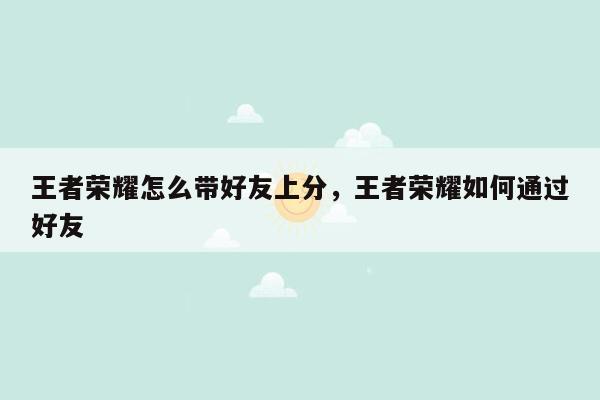 王者荣耀怎么带好友上分，王者荣耀如何通过好友